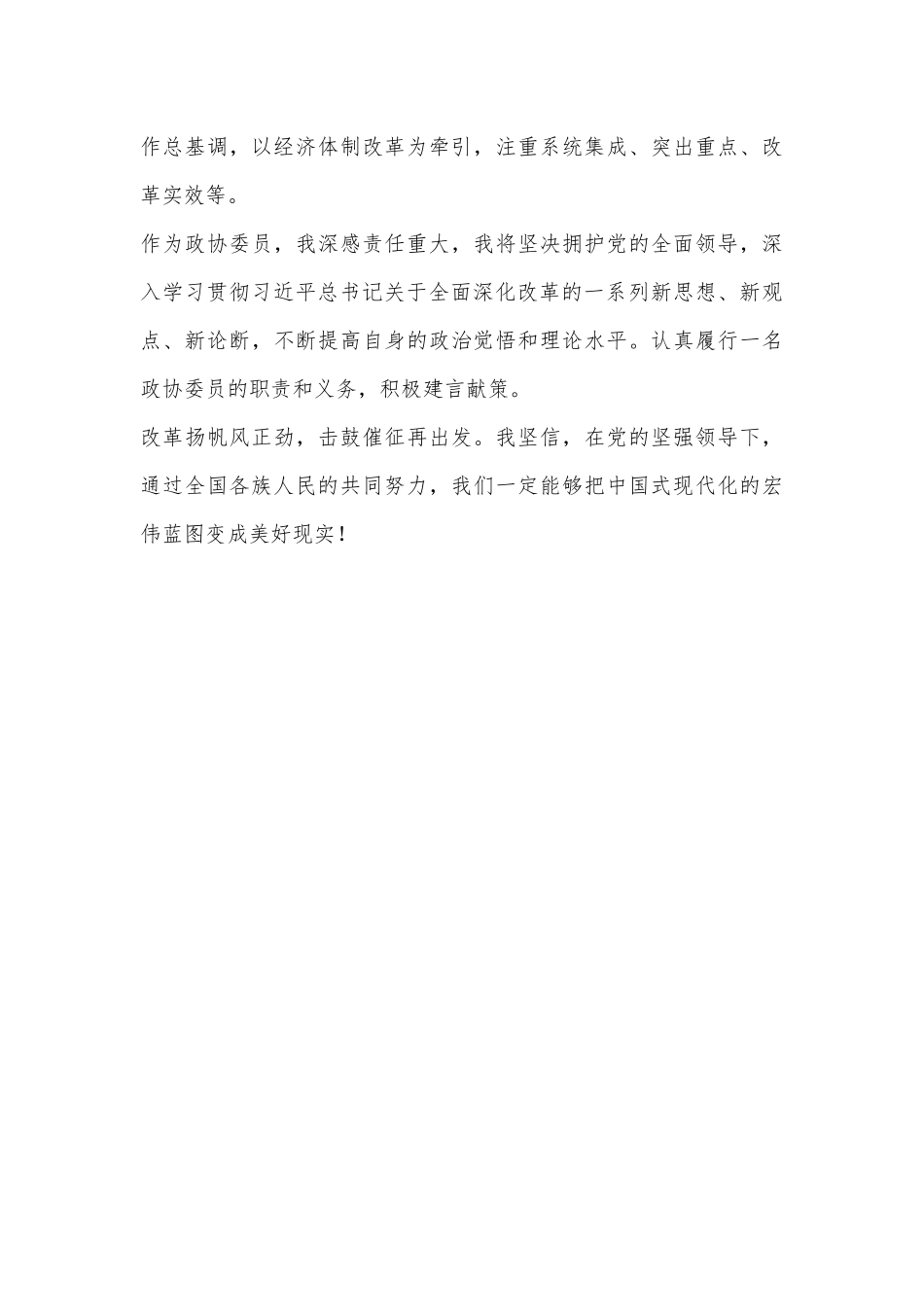 作总基调，以经济体制改革为牵引，注重系统集成、突出重点、改革实效等。

作为政协委员，我深感责任重大，我将坚决拥护党的全面领导，深入学习贯彻习近平总书记关于全面深化改革的一系列新思想、新观点、新论断，不断提高自身的政治觉悟和理论水平。认真履行一名政协委员的职责和义务，积极建言献策。

改革扬帆风正劲，击鼓催征再出发。我坚信，在党的坚强领导下，通过全国各族人民的共同努力，我们一定能够把中国式现代化的宏伟蓝图变成美好现实！